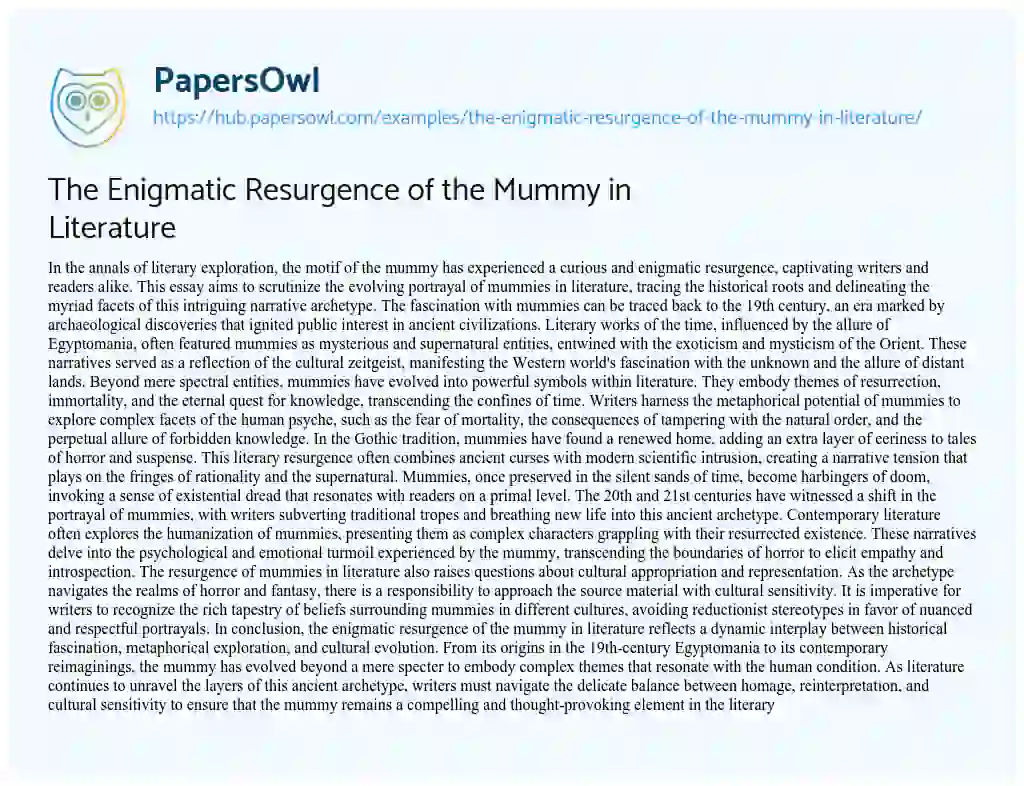 PapersOwl

https://hub.papersowl.com/examples/the-enigmatic-resurgence-of-the-mummy-in-literature/

The Enigmatic Resurgence of the Mummy in Literature

In the annals of literary exploration, the motif of the mummy has experienced a curious and enigmatic resurgence, captivating writers and readers alike. This essay aims to scrutinize the evolving portrayal of mummies in literature, tracing the historical roots and delineating the myriad facets of this intriguing narrative archetype. The fascination with mummies can be traced back to the 19th century, an era marked by archaeological discoveries that ignited public interest in ancient civilizations. Literary works of the time, influenced by the allure of Egyptomania, often featured mummies as mysterious and supernatural entities, entwined with the exoticism and mysticism of the Orient. These narratives served as a reflection of the cultural zeitgeist, manifesting the Western world's fascination with the unknown and the allure of distant lands. Beyond mere spectral entities, mummies have evolved into powerful symbols within literature. They embody themes of resurrection, immortality, and the eternal quest for knowledge, transcending the confines of time. Writers harness the metaphorical potential of mummies to explore complex facets of the human psyche, such as the fear of mortality, the consequences of tampering with the natural order, and the perpetual allure of forbidden knowledge. In the Gothic tradition, mummies have found a renewed home, adding an extra layer of eeriness to tales of horror and suspense. This literary resurgence often combines ancient curses with modern scientific intrusion, creating a narrative tension that plays on the fringes of rationality and the supernatural. Mummies, once preserved in the silent sands of time, become harbingers of doom, invoking a sense of existential dread that resonates with readers on a primal level. The 20th and 21st centuries have witnessed a shift in the portrayal of mummies, with writers subverting traditional tropes and breathing new life into this ancient archetype. Contemporary literature often explores the humanization of mummies, presenting them as complex characters grappling with their resurrected existence. These narratives delve into the psychological and emotional turmoil experienced by the mummy, transcending the boundaries of horror to elicit empathy and introspection. The resurgence of mummies in literature also raises questions about cultural appropriation and representation. As the archetype navigates the realms of horror and fantasy, there is a responsibility to approach the source material with cultural sensitivity. It is imperative for writers to recognize the rich tapestry of beliefs surrounding mummies in different cultures, avoiding reductionist stereotypes in favor of nuanced and respectful portrayals. In conclusion, the enigmatic resurgence of the mummy in literature reflects a dynamic interplay between historical fascination, metaphorical exploration, and cultural evolution. From its origins in the 19th-century Egyptomania to its contemporary reimaginings, the mummy has evolved beyond a mere specter to embody complex themes that resonate with the human condition. As literature continues to unravel the layers of this ancient archetype, writers must navigate the delicate balance between homage, reinterpretation, and cultural sensitivity to ensure that the mummy remains a compelling and thought-provoking element in the literary